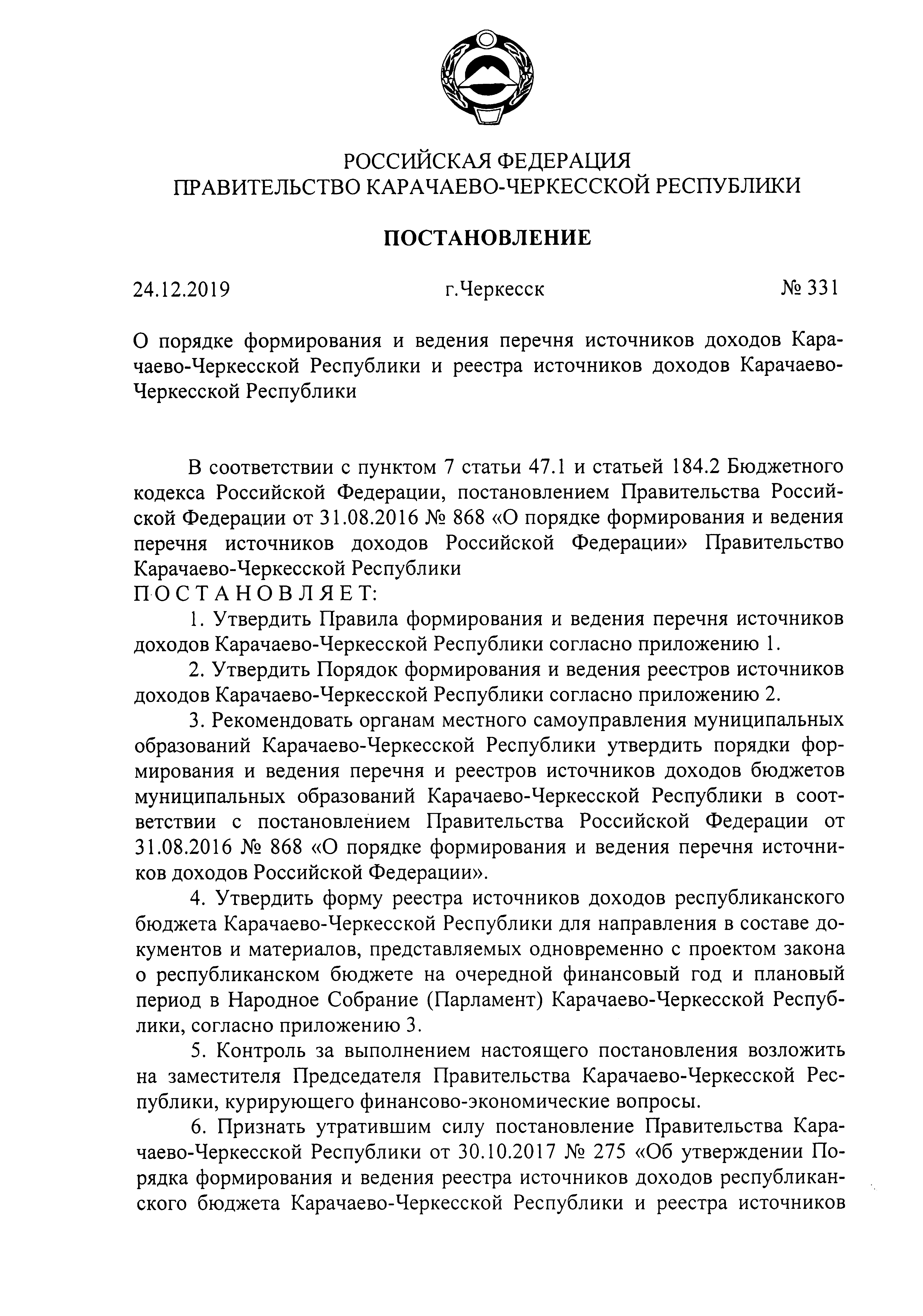 РОССИЙСКАЯ ФЕДЕРАЦИЯ
ПРАВИТЕЛЬСТВО КАРАЧАЕВО-ЧЕРКЕССКОЙ РЕСПУБЛИКИ

ПОСТАНОВЛЕНИЕ

24.12.2019 г.Черкесск № 331

О порядке формирования и ведения перечня источников доходов Карачаево-Черкесской Республики и реестра источников доходов Карачаево-Черкесской Республики

В соответствии с пунктом 7 статьи 47.1 и статьей 184.2 Бюджетного кодекса Российской Федерации, постановлением Правительства Российской Федерации от 31.08.2016 № 868 «О порядке формирования и ведения перечня источников доходов Российской Федерации» Правительство Карачаево-Черкесской Республики
П О С Т А Н О В Л Я Е Т:
1. Утвердить Правила формирования и ведения перечня источников доходов Карачаево-Черкесской Республики согласно приложению 1.
2. Утвердить Порядок формирования и ведения реестров источников доходов Карачаево-Черкесской Республики согласно приложению 2.
3. Рекомендовать органам местного самоуправления муниципальных образований Карачаево-Черкесской Республики утвердить порядки формирования и ведения перечня и реестров источников доходов бюджетов муниципальных образований Карачаево-Черкесской Республики в соответствии с постановлением Правительства Российской Федерации от 31.08.2016 № 868 «О порядке формирования и ведения перечня источников доходов Российской Федерации».
4. Утвердить форму реестра источников доходов республиканского бюджета Карачаево-Черкесской Республики для направления в составе документов и материалов, представляемых одновременно с проектом закона о республиканском бюджете на очередной финансовый год и плановый период в Народное Собрание (Парламент) Карачаево-Черкесской Республики, согласно приложению 3.
5. Контроль за выполнением настоящего постановления возложить на заместителя Председателя Правительства Карачаево-Черкесской Республики, курирующего финансово-экономические вопросы.
6. Признать утратившим силу постановление Правительства Карачаево-Черкесской Республики от 30.10.2017 № 275 «Об утверждении Порядка формирования и ведения реестра источников доходов республиканского бюджета Карачаево-Черкесской Республики и реестра источников